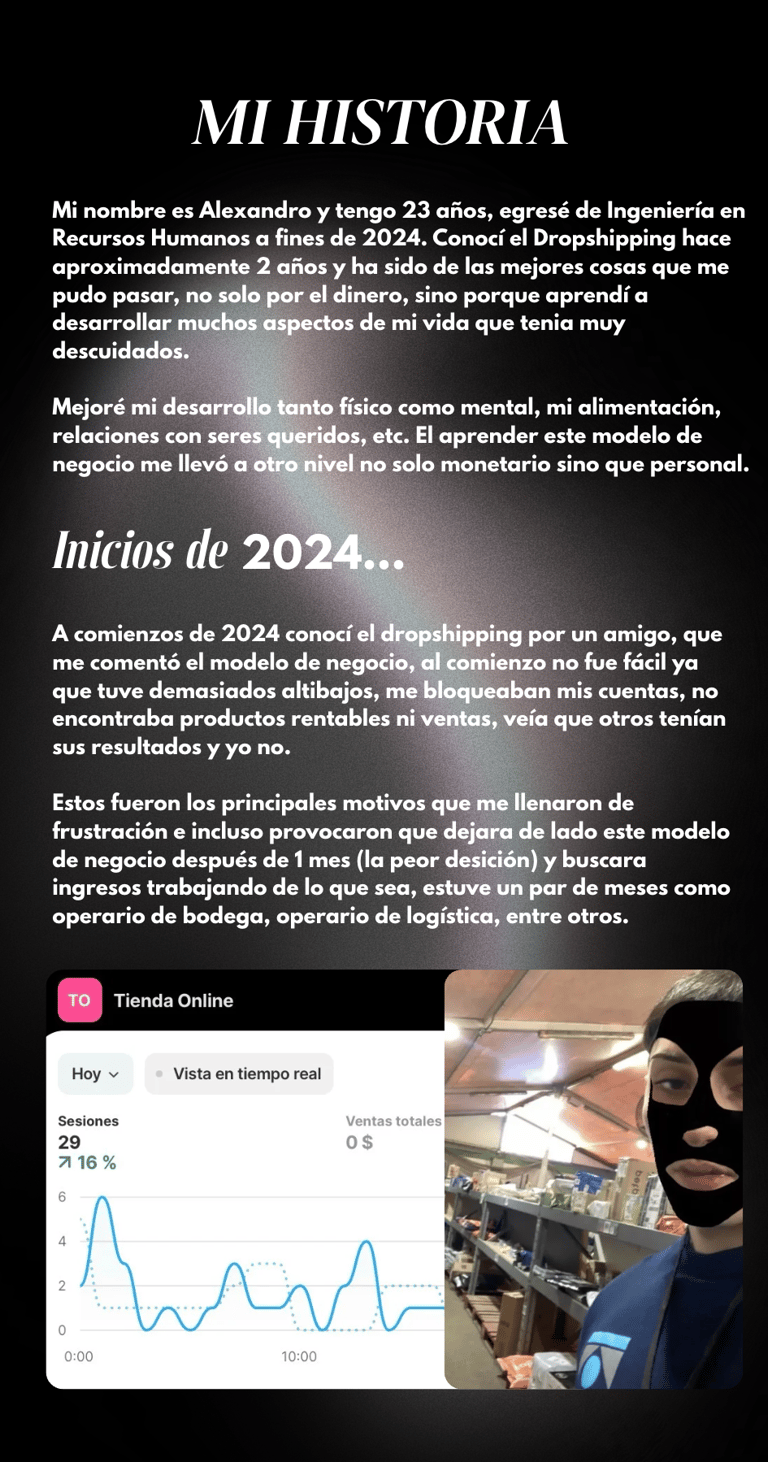 MI HISTORIA

Mi nombre es Alexandro y tengo 23 años, egresé de Ingeniería en Recursos Humanos a fines de 2024. Conocí el Dropshipping hace aproximadamente 2 años y ha sido de las mejores cosas que me pudo pasar, no solo por el dinero, sino porque aprendí a desarrollar muchos aspectos de mi vida que tenia muy descuidados.

Mejoré mi desarrollo tanto físico como mental, mi alimentación, relaciones con seres queridos, etc. El aprender este modelo de negocio me llevó a otro nivel no solo monetario sino que personal.

Inicios de 2024...

A comienzos de 2024 conocí el dropshipping por un amigo, que me comentó el modelo de negocio, al comienzo no fue fácil ya que tuve demasiados altibajos, me bloqueaban mis cuentas, no encontraba productos rentables ni ventas, veía que otros tenían sus resultados y yo no.

Estos fueron los principales motivos que me llenaron de frustración e incluso provocaron que dejara de lado este modelo de negocio después de 1 mes (la peor desición) y buscara ingresos trabajando de lo que sea, estuve un par de meses como operario de bodega, operario de logística, entre otros.

TO Tienda Online

Hoy

Vista en tiempo real

Sesiones
29
↗ 16 %

Ventas totales
0 $

6
4
2
0
0:00
10:00